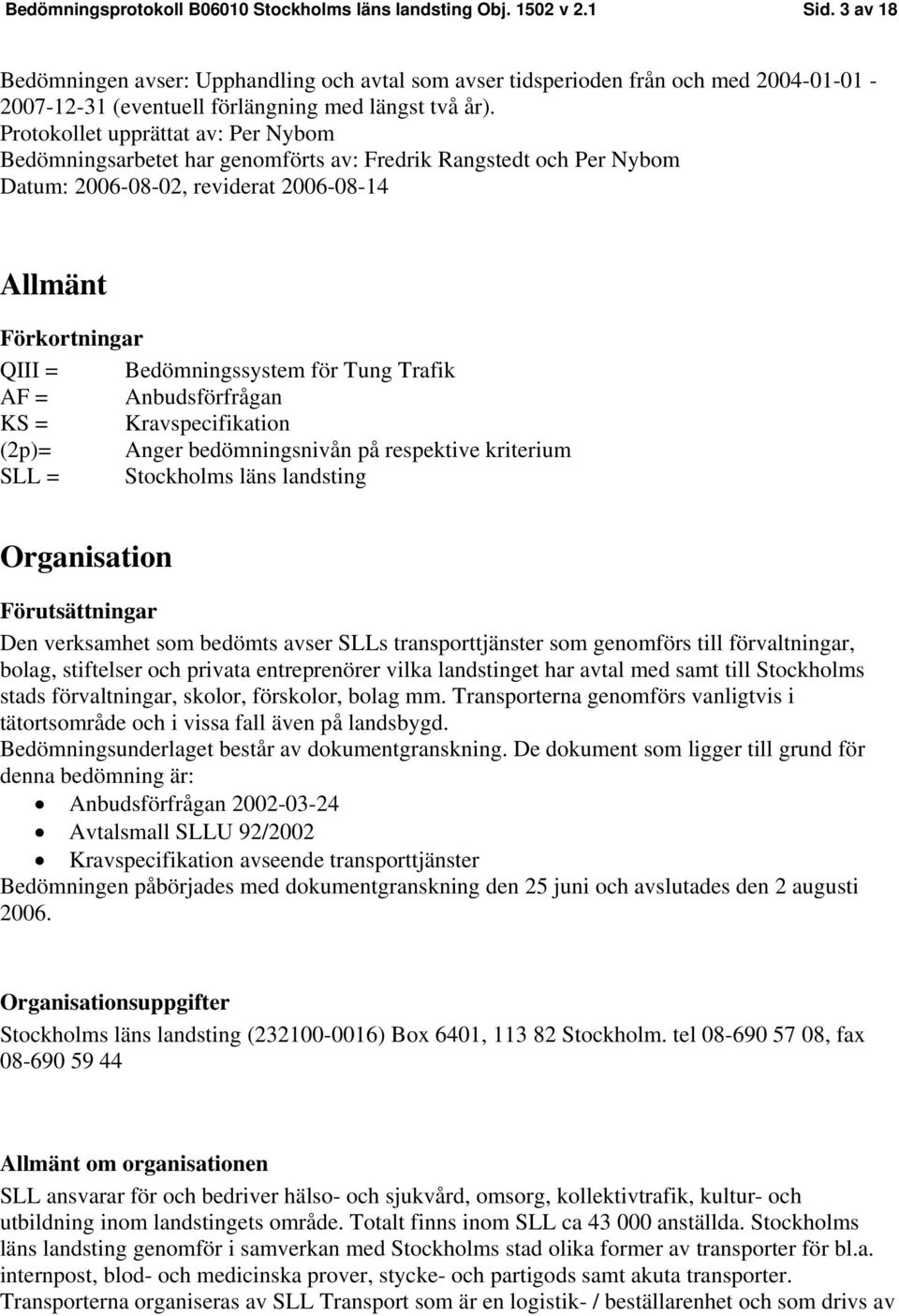 Bedömningsprotokoll B06010 Stockholms läns landsting Obj. 1502 v 2.1 Sid. 3 av 18

Bedömningen avser: Upphandling och avtal som avser tidsperioden från och med 2004-01-01 - 2007-12-31 (eventuell förlängning med längst två år).
Protokollet upprättat av: Per Nybom
Bedömningsarbetet har genomförts av: Fredrik Rangstedt och Per Nybom
Datum: 2006-08-02, reviderat 2006-08-14

Allmänt

Förkortningar
QIII = Bedömningssystem för Tung Trafik
AF = Anbudsförfrågan
KS = Kravspecifikation
(2p)= Anger bedömningsnivån på respektive kriterium
SLL = Stockholms läns landsting

Organisation

Förutsättningar
Den verksamhet som bedömts avser SLLs transporttjänster som genomförs till förvaltningar, bolag, stiftelser och privata entreprenörer vilka landstinget har avtal med samt till Stockholms stads förvaltningar, skolor, förskolor, bolag mm. Transporterna genomförs vanligtvis i tätortsområde och i vissa fall även på landsbygd.
Bedömningsunderlaget består av dokumentgranskning. De dokument som ligger till grund för denna bedömning är:
• Anbudsförfrågan 2002-03-24
• Avtalsmall SLLU 92/2002
• Kravspecifikation avseende transporttjänster
Bedömningen påbörjades med dokumentgranskning den 25 juni och avslutades den 2 augusti 2006.

Organisationsuppgifter
Stockholms läns landsting (232100-0016) Box 6401, 113 82 Stockholm. tel 08-690 57 08, fax 08-690 59 44

Allmänt om organisationen
SLL ansvarar för och bedriver hälso- och sjukvård, omsorg, kollektivtrafik, kultur- och utbildning inom landstingets område. Totalt finns inom SLL ca 43 000 anställda. Stockholms läns landsting genomför i samverkan med Stockholms stad olika former av transporter för bl.a. internpost, blod- och medicinska prover, stycke- och partigods samt akuta transporter. Transporterna organiseras av SLL Transport som är en logistik- / beställarenhet och som drivs av